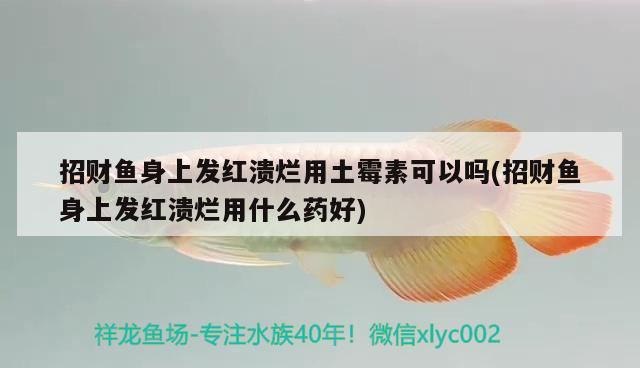 招财鱼身上发红溃烂用土霉素可以吗(招财鱼身上发红溃烂用什么药好)

祥龙鱼场-专注水族40年！微信xlyc002